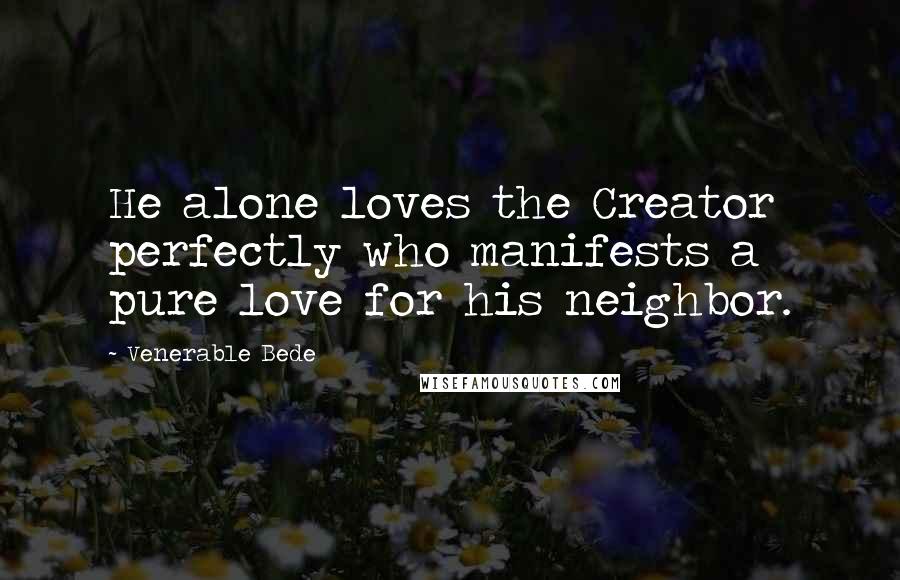 He alone loves the Creator perfectly who manifests a pure love for his neighbor.

~ Venerable Bede

WISEFAMOUSQUOTES.COM